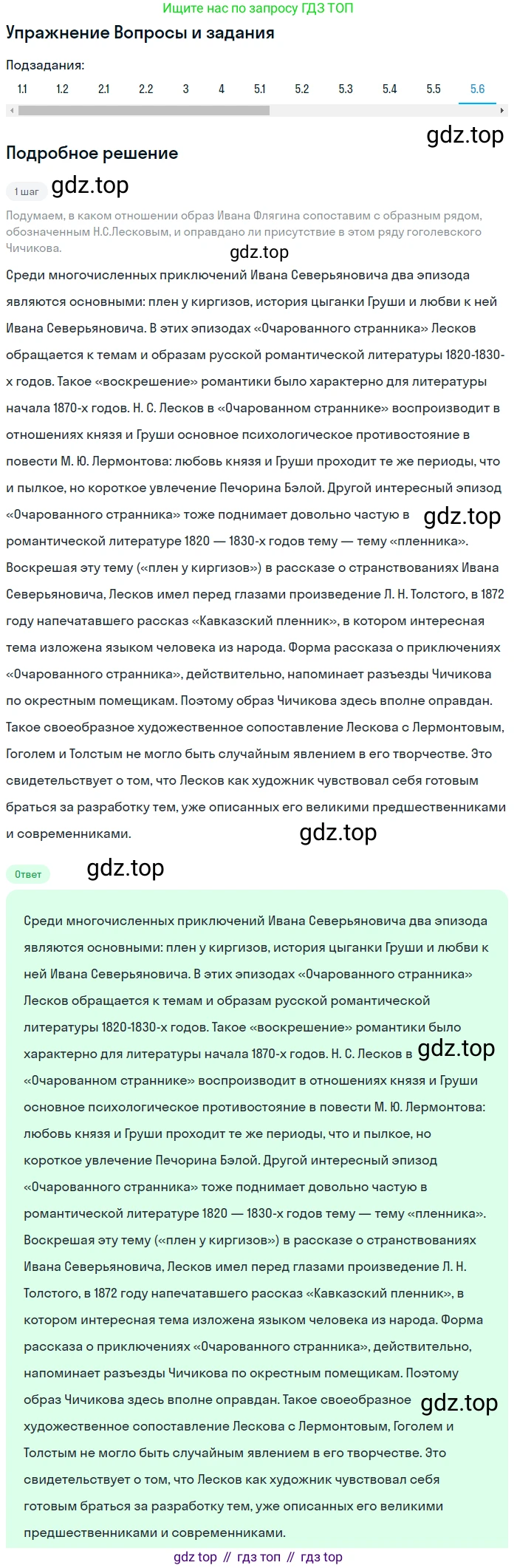 Ищите нас по запросу ГДЗ ТОП

Упражнение Вопросы и задания

Подзадания:

1.1 1.2 2.1 2.2 3 4 5.1 5.2 5.3 5.4 5.5 5.6

gdz.top

Подробное решение

1 шаг gdz.top

Подумаем, в каком отношении образ Ивана Флягина сопоставим с образным рядом, обозначенным Н.С.Лесковым, и оправдано ли присутствие в этом ряду гоголевского Чичикова.

gdz.top

Среди многочисленных приключений Ивана Северьяновича два эпизода являются основными: плен у киргизов, история цыганки Груши и любви к ней Ивана Северьяновича. В этих эпизодах «Очарованного странника» Лесков обращается к темам и образам русской романтической литературы 1820-1830-х годов. Такое «воскрешение» романтики было характерно для литературы начала 1870-х годов. Н. С. Лесков в «Очарованном страннике» воспроизводит в отношениях князя и Груши основное психологическое противостояние в повести М. Ю. Лермонтова: любовь князя и Груши проходит те же периоды, что и пылкое, но короткое увлечение Печорина Бэлой. Другой интересный эпизод «Очарованного странника» тоже поднимает довольно частую в gdz.top романтической литературе 1820 — 1830-х годов тему — тему «пленника». Воскрешая эту тему («плен у киргизов») в рассказе о странствованиях Ивана Северьяновича, Лесков имел перед глазами произведение Л. Н. Толстого, в 1872 году напечатавшего рассказ «Кавказский пленник», в котором интересная тема изложена языком человека из народа. Форма рассказа о приключениях «Очарованного странника», действительно, напоминает разъезды Чичикова по окрестным помещикам. Поэтому образ Чичикова здесь вполне оправдан. Такое своеобразное художественное сопоставление Лескова с Лермонтовым, Гоголем и Толстым не могло быть случайным явлением в его творчестве. Это свидетельствует о том, что Лесков как художник чувствовал себя готовым браться за разработку тем, уже описанных его великими предшественниками и современниками.

gdz.top

Ответ gdz.top

Среди многочисленных приключений Ивана Северьяновича два эпизода являются основными: плен у киргизов, история цыганки Груши и любви к ней Ивана Северьяновича. В этих эпизодах «Очарованного странника» Лесков обращается к темам и образам русской романтической литературы 1820-1830-х годов. Такое «воскрешение» романтики было характерно для литературы начала 1870-х годов. Н. С. Лесков в gdz.top «Очарованном страннике» воспроизводит в отношениях князя и Груши основное психологическое противостояние в повести М. Ю. Лермонтова: любовь князя и Груши проходит те же периоды, что и пылкое, но короткое увлечение Печорина Бэлой. Другой интересный эпизод «Очарованного странника» тоже поднимает довольно частую в романтической литературе 1820 — 1830-х годов тему — тему «пленника». Воскрешая эту тему («плен у киргизов») в рассказе о странствованиях Ивана Северьяновича, Лесков имел перед глазами произведение Л. Н. Толстого, в 1872 году напечатавшего рассказ «Кавказский пленник», в котором интересная тема изложена языком человека из народа. Форма рассказа о приключениях «Очарованного странника», действительно, напоминает разъезды Чичикова по окрестным помещикам. Поэтому образ Чичикова здесь вполне оправдан. Такое своеобразное gdz.top художественное сопоставление Лескова с Лермонтовым, Гоголем и Толстым не могло быть случайным явлением в его творчестве. Это свидетельствует о том, что Лесков как художник чувствовал себя готовым браться за разработку тем, уже описанных его великими предшественниками и современниками.

gdz top // гдз топ // гдз top